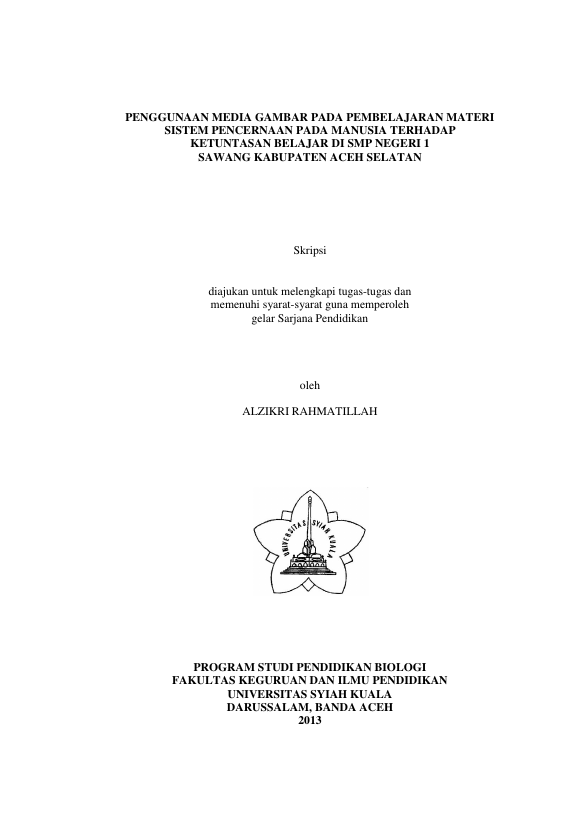 PENGGUNAAN MEDIA GAMBAR PADA PEMBELAJARAN MATERI SISTEM PENCERNAAN PADA MANUSIA TERHADAP KETUNTASAN BELAJAR DI SMP NEGERI 1 SAWANG KABUPATEN ACEH SELATAN

Skripsi

diajukan untuk melengkapi tugas-tugas dan memenuhi syarat-syarat guna memperoleh gelar Sarjana Pendidikan

oleh

ALZIKRI RAHMATILLAH

UNIVERSITAS SYIAH KUALA

PROGRAM STUDI PENDIDIKAN BIOLOGI
FAKULTAS KEGURUAN DAN ILMU PENDIDIKAN
UNIVERSITAS SYIAH KUALA
DARUSSALAM, BANDA ACEH
2013